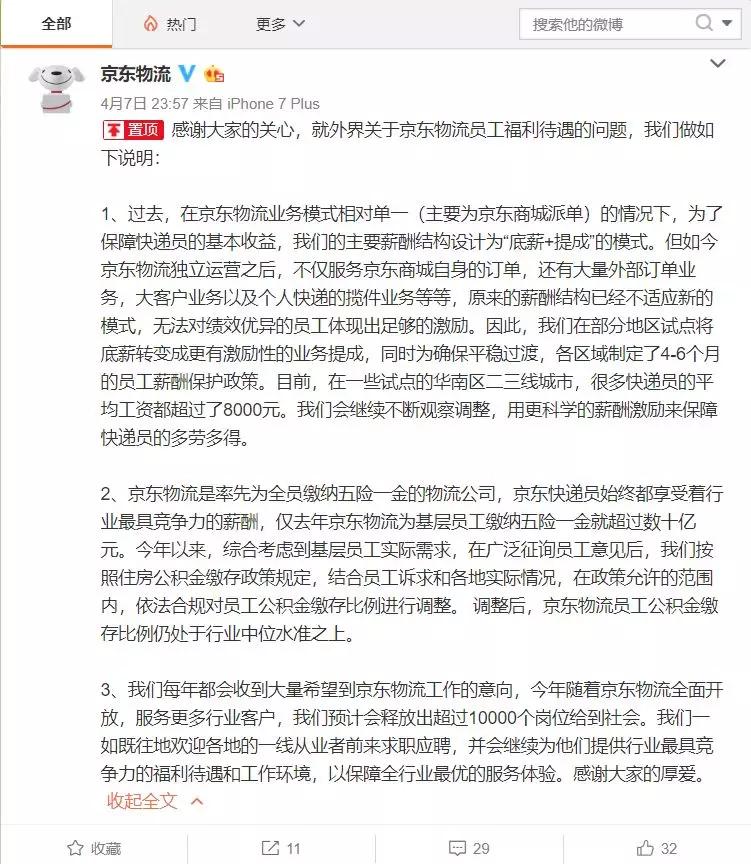 全部　热门　更多

搜索他的微博

京东物流

4月7日 23:57 来自 iPhone 7 Plus

置顶 感谢大家的关心，就外界关于京东物流员工福利待遇的问题，我们做如下说明：

1、过去，在京东物流业务模式相对单一（主要为京东商城派单）的情况下，为了保障快递员的基本收益，我们的主要薪酬结构设计为“底薪+提成”的模式。但如今京东物流独立运营之后，不仅服务京东商城自身的订单，还有大量外部订单业务，大客户业务以及个人快递的揽件业务等等，原来的薪酬结构已经不适应新的模式，无法对绩效优异的员工体现出足够的激励。因此，我们在部分地区试点将底薪转变成更有激励性的业务提成，同时为确保平稳过渡，各区域制定了4-6个月的员工薪酬保护政策。目前，在一些试点的华南区二三线城市，很多快递员的平均工资都超过了8000元。我们会继续不断观察调整，用更科学的薪酬激励来保障快递员的多劳多得。

2、京东物流是率先为全员缴纳五险一金的物流公司，京东快递员始终都享受着行业最具竞争力的薪酬，仅去年京东物流为基层员工缴纳五险一金就超过数十亿元。今年以来，综合考虑到基层员工实际需求，在广泛征询员工意见后，我们按照住房公积金缴存政策规定，结合员工诉求和各地实际情况，在政策允许的范围内，依法合规对员工公积金缴存比例进行调整。 调整后，京东物流员工公积金缴存比例仍处于行业中位水准之上。

3、我们每年都会收到大量希望到京东物流工作的意向，今年随着京东物流全面开放，服务更多行业客户，我们预计会释放出超过10000个岗位给到社会。我们一如既往地欢迎各地的一线从业者前来求职应聘，并会继续为他们提供行业最具竞争力的福利待遇和工作环境，以保障全行业最优的服务体验。感谢大家的厚爱。

收起全文

收藏　11　29　32